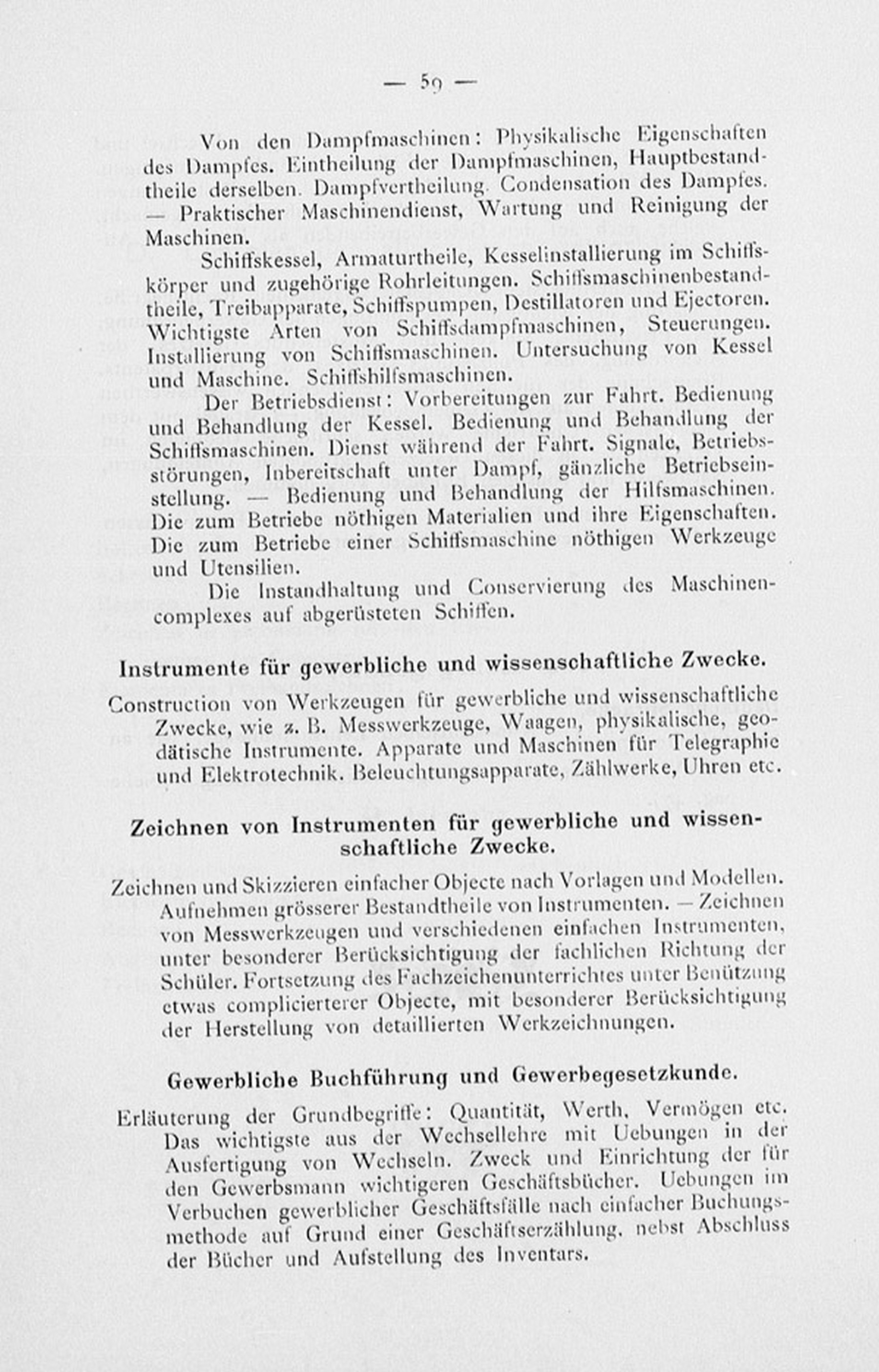 — 59 —

Von den Dampfmaschinen: Physikalische Eigenschaften des Dampfes. Eintheilung der Dampfmaschinen, Hauptbestandtheile derselben. Dampfvertheilung. Condensation des Dampfes. — Praktischer Maschinendienst, Wartung und Reinigung der Maschinen.

Schiffskessel, Armaturtheile, Kesselinstallierung im Schiffskörper und zugehörige Rohrleitungen. Schiffsmaschinenbestandtheile, Treibapparate, Schiffspumpen, Destillatoren und Ejectoren. Wichtigste Arten von Schiffsdampfmaschinen, Steuerungen. Installierung von Schiffsmaschinen. Untersuchung von Kessel und Maschine. Schiffshilfsmaschinen.

Der Betriebsdienst: Vorbereitungen zur Fahrt. Bedienung und Behandlung der Kessel. Bedienung und Behandlung der Schiffsmaschinen. Dienst während der Fahrt. Signale, Betriebsstörungen, Inbereitschaft unter Dampf, gänzliche Betriebseinstellung. — Bedienung und Behandlung der Hilfsmaschinen. Die zum Betriebe nöthigen Materialien und ihre Eigenschaften. Die zum Betriebe einer Schiffsmaschine nöthigen Werkzeuge und Utensilien.

Die Instandhaltung und Conservierung des Maschinencomplexes auf abgerüsteten Schiffen.

Instrumente für gewerbliche und wissenschaftliche Zwecke.

Construction von Werkzeugen für gewerbliche und wissenschaftliche Zwecke, wie z. B. Messwerkzeuge, Waagen, physikalische, geodätische Instrumente. Apparate und Maschinen für Telegraphie und Elektrotechnik. Beleuchtungsapparate, Zählwerke, Uhren etc.

Zeichnen von Instrumenten für gewerbliche und wissenschaftliche Zwecke.

Zeichnen und Skizzieren einfacher Objecte nach Vorlagen und Modellen. Aufnehmen grösserer Bestandtheile von Instrumenten. — Zeichnen von Messwerkzeugen und verschiedenen einfachen Instrumenten, unter besonderer Berücksichtigung der fachlichen Richtung der Schüler. Fortsetzung des Fachzeichenunterrichtes unter Benützung etwas complicierterer Objecte, mit besonderer Berücksichtigung der Herstellung von detaillierten Werkzeichnungen.

Gewerbliche Buchführung und Gewerbegesetzkunde.

Erläuterung der Grundbegriffe: Quantität, Werth, Vermögen etc. Das wichtigste aus der Wechsellehre mit Uebungen in der Ausfertigung von Wechseln. Zweck und Einrichtung der für den Gewerbsmann wichtigeren Geschäftsbücher. Uebungen im Verbuchen gewerblicher Geschäftsfälle nach einfacher Buchungsmethode auf Grund einer Geschäftserzählung, nebst Abschluss der Bücher und Aufstellung des Inventars.